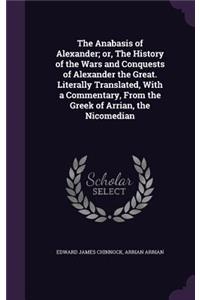 The Anabasis of Alexander; or, The History of the Wars and Conquests of Alexander the Great. Literally Translated, With a Commentary, From the Greek of Arrian, the Nicomedian

Scholar SELECT

EDWARD JAMES CHINNOCK, ARRIAN ARRIAN